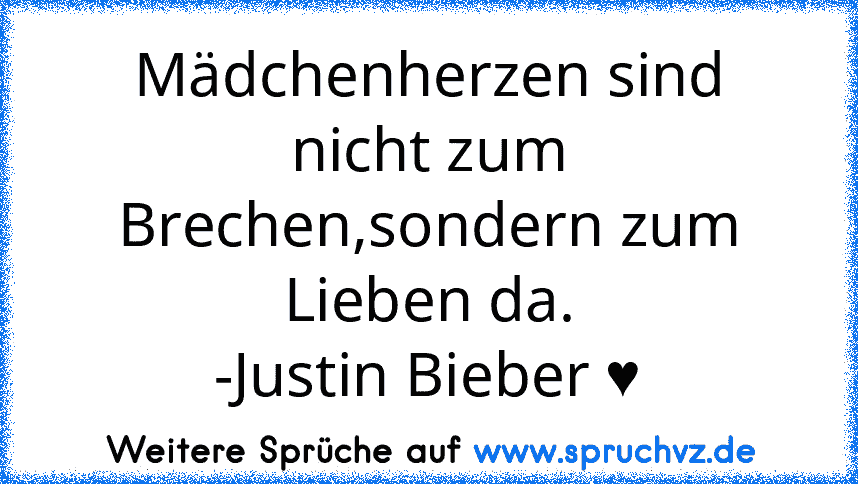 Mädchenherzen sind nicht zum Brechen,sondern zum Lieben da.
-Justin Bieber ♥

Weitere Sprüche auf www.spruchvz.de